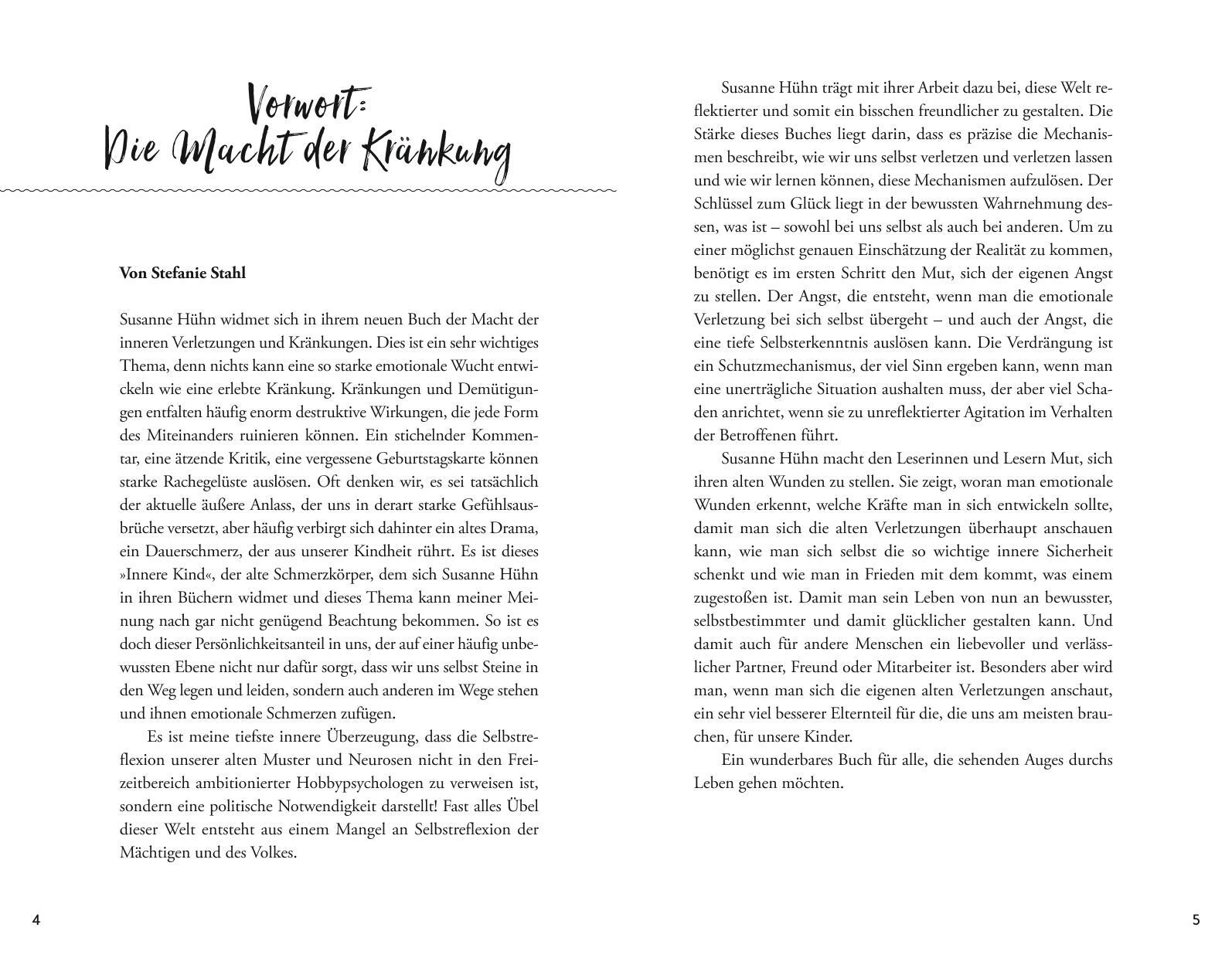 Vorwort:
Die Macht der Kränkung

Von Stefanie Stahl

Susanne Hühn widmet sich in ihrem neuen Buch der Macht der inneren Verletzungen und Kränkungen. Dies ist ein sehr wichtiges Thema, denn nichts kann eine so starke emotionale Wucht entwickeln wie eine erlebte Kränkung. Kränkungen und Demütigungen entfalten häufig enorm destruktive Wirkungen, die jede Form des Miteinanders ruinieren können. Ein stichelnder Kommentar, eine ätzende Kritik, eine vergessene Geburtstagskarte können starke Rachegelüste auslösen. Oft denken wir, es sei tatsächlich der aktuelle äußere Anlass, der uns in derart starke Gefühlsausbrüche versetzt, aber häufig verbirgt sich dahinter ein altes Drama, ein Dauerschmerz, der aus unserer Kindheit rührt. Es ist dieses »Innere Kind«, der alte Schmerzkörper, dem sich Susanne Hühn in ihren Büchern widmet und dieses Thema kann meiner Meinung nach gar nicht genügend Beachtung bekommen. So ist es doch dieser Persönlichkeitsanteil in uns, der auf einer häufig unbewussten Ebene nicht nur dafür sorgt, dass wir uns selbst Steine in den Weg legen und leiden, sondern auch anderen im Wege stehen und ihnen emotionale Schmerzen zufügen.

Es ist meine tiefste innere Überzeugung, dass die Selbstreflexion unserer alten Muster und Neurosen nicht in den Freizeitbereich ambitionierter Hobbypsychologen zu verweisen ist, sondern eine politische Notwendigkeit darstellt! Fast alles Übel dieser Welt entsteht aus einem Mangel an Selbstreflexion der Mächtigen und des Volkes.

4

Susanne Hühn trägt mit ihrer Arbeit dazu bei, diese Welt reflektierter und somit ein bisschen freundlicher zu gestalten. Die Stärke dieses Buches liegt darin, dass es präzise die Mechanismen beschreibt, wie wir uns selbst verletzen und verletzen lassen und wie wir lernen können, diese Mechanismen aufzulösen. Der Schlüssel zum Glück liegt in der bewussten Wahrnehmung dessen, was ist – sowohl bei uns selbst als auch bei anderen. Um zu einer möglichst genauen Einschätzung der Realität zu kommen, benötigt es im ersten Schritt den Mut, sich der eigenen Angst zu stellen. Der Angst, die entsteht, wenn man die emotionale Verletzung bei sich selbst übergeht – und auch der Angst, die eine tiefe Selbsterkenntnis auslösen kann. Die Verdrängung ist ein Schutzmechanismus, der viel Sinn ergeben kann, wenn man eine unerträgliche Situation aushalten muss, der aber viel Schaden anrichtet, wenn sie zu unreflektierter Agitation im Verhalten der Betroffenen führt.

Susanne Hühn macht den Leserinnen und Lesern Mut, sich ihren alten Wunden zu stellen. Sie zeigt, woran man emotionale Wunden erkennt, welche Kräfte man in sich entwickeln sollte, damit man sich die alten Verletzungen überhaupt anschauen kann, wie man sich selbst die so wichtige innere Sicherheit schenkt und wie man in Frieden mit dem kommt, was einem zugestoßen ist. Damit man sein Leben von nun an bewusster, selbstbestimmter und damit glücklicher gestalten kann. Und damit auch für andere Menschen ein liebevoller und verlässlicher Partner, Freund oder Mitarbeiter ist. Besonders aber wird man, wenn man sich die eigenen alten Verletzungen anschaut, ein sehr viel besserer Elternteil für die, die uns am meisten brauchen, für unsere Kinder.

Ein wunderbares Buch für alle, die sehenden Auges durchs Leben gehen möchten.

5